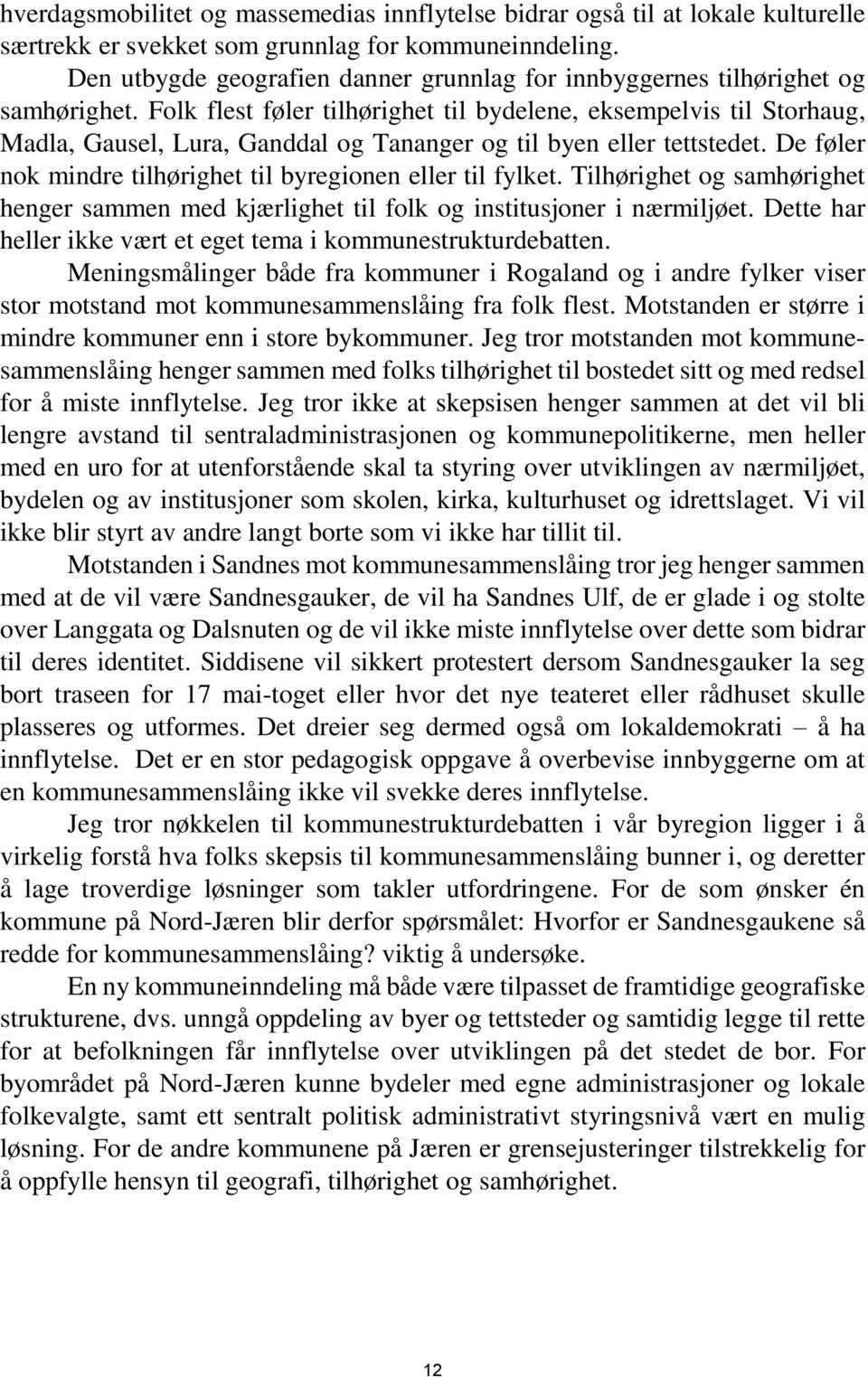 hverdagsmobilitet og massemedias innflytelse bidrar også til at lokale kulturelle særtrekk er svekket som grunnlag for kommuneinndeling.

Den utbygde geografien danner grunnlag for innbyggernes tilhørighet og samhørighet. Folk flest føler tilhørighet til bydelene, eksempelvis til Storhaug, Madla, Gausel, Lura, Ganddal og Tananger og til byen eller tettstedet. De føler nok mindre tilhørighet til byregionen eller til fylket. Tilhørighet og samhørighet henger sammen med kjærlighet til folk og institusjoner i nærmiljøet. Dette har heller ikke vært et eget tema i kommunestrukturdebatten.

Meningsmålinger både fra kommuner i Rogaland og i andre fylker viser stor motstand mot kommunesammenslåing fra folk flest. Motstanden er større i mindre kommuner enn i store bykommuner. Jeg tror motstanden mot kommunesammenslåing henger sammen med folks tilhørighet til bostedet sitt og med redsel for å miste innflytelse. Jeg tror ikke at skepsisen henger sammen at det vil bli lengre avstand til sentraladministrasjonen og kommunepolitikerne, men heller med en uro for at utenforstående skal ta styring over utviklingen av nærmiljøet, bydelen og av institusjoner som skolen, kirka, kulturhuset og idrettslaget. Vi vil ikke blir styrt av andre langt borte som vi ikke har tillit til.

Motstanden i Sandnes mot kommunesammenslåing tror jeg henger sammen med at de vil være Sandnesgauker, de vil ha Sandnes Ulf, de er glade i og stolte over Langgata og Dalsnuten og de vil ikke miste innflytelse over dette som bidrar til deres identitet. Siddisene vil sikkert protestert dersom Sandnesgauker la seg bort traseen for 17 mai-toget eller hvor det nye teateret eller rådhuset skulle plasseres og utformes. Det dreier seg dermed også om lokaldemokrati – å ha innflytelse. Det er en stor pedagogisk oppgave å overbevise innbyggerne om at en kommunesammenslåing ikke vil svekke deres innflytelse.

Jeg tror nøkkelen til kommunestrukturdebatten i vår byregion ligger i å virkelig forstå hva folks skepsis til kommunesammenslåing bunner i, og deretter å lage troverdige løsninger som takler utfordringene. For de som ønsker én kommune på Nord-Jæren blir derfor spørsmålet: Hvorfor er Sandnesgaukene så redde for kommunesammenslåing? viktig å undersøke.

En ny kommuneinndeling må både være tilpasset de framtidige geografiske strukturene, dvs. unngå oppdeling av byer og tettsteder og samtidig legge til rette for at befolkningen får innflytelse over utviklingen på det stedet de bor. For byområdet på Nord-Jæren kunne bydeler med egne administrasjoner og lokale folkevalgte, samt ett sentralt politisk administrativt styringsnivå vært en mulig løsning. For de andre kommunene på Jæren er grensejusteringer tilstrekkelig for å oppfylle hensyn til geografi, tilhørighet og samhørighet.

12